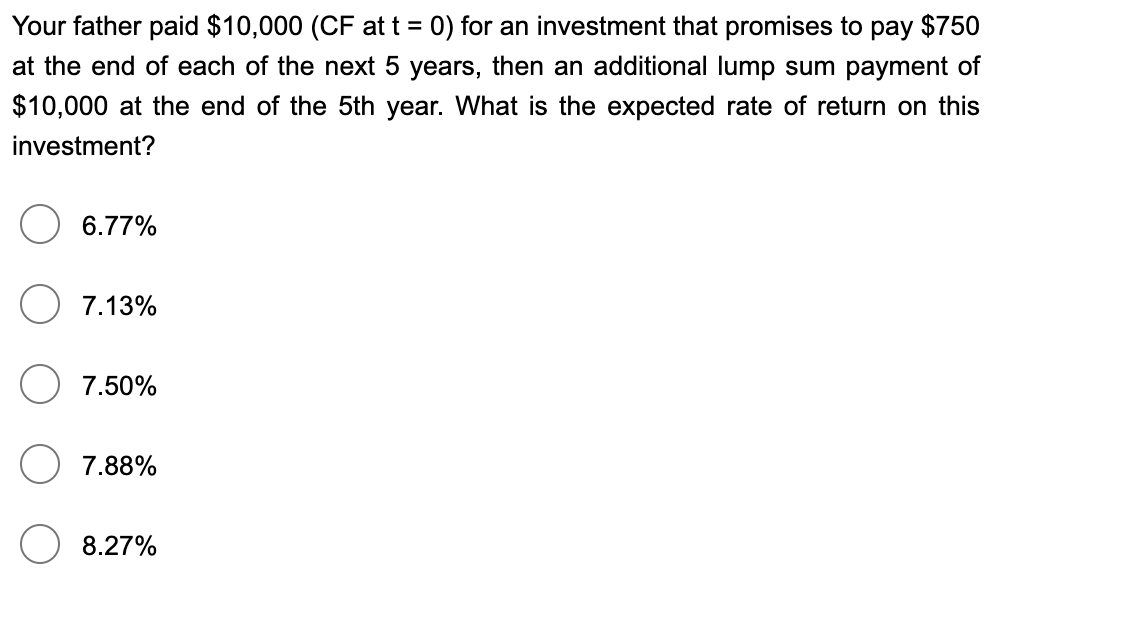 Your father paid \$10,000 (CF at t = 0) for an investment that promises to pay \$750 at the end of each of the next 5 years, then an additional lump sum payment of \$10,000 at the end of the 5th year. What is the expected rate of return on this investment?

6.77%

7.13%

7.50%

7.88%

8.27%